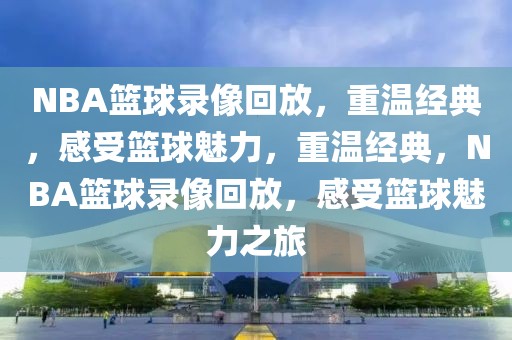 NBA篮球录像回放，重温经典，感受篮球魅力，重温经典，NBA篮球录像回放，感受篮球魅力之旅